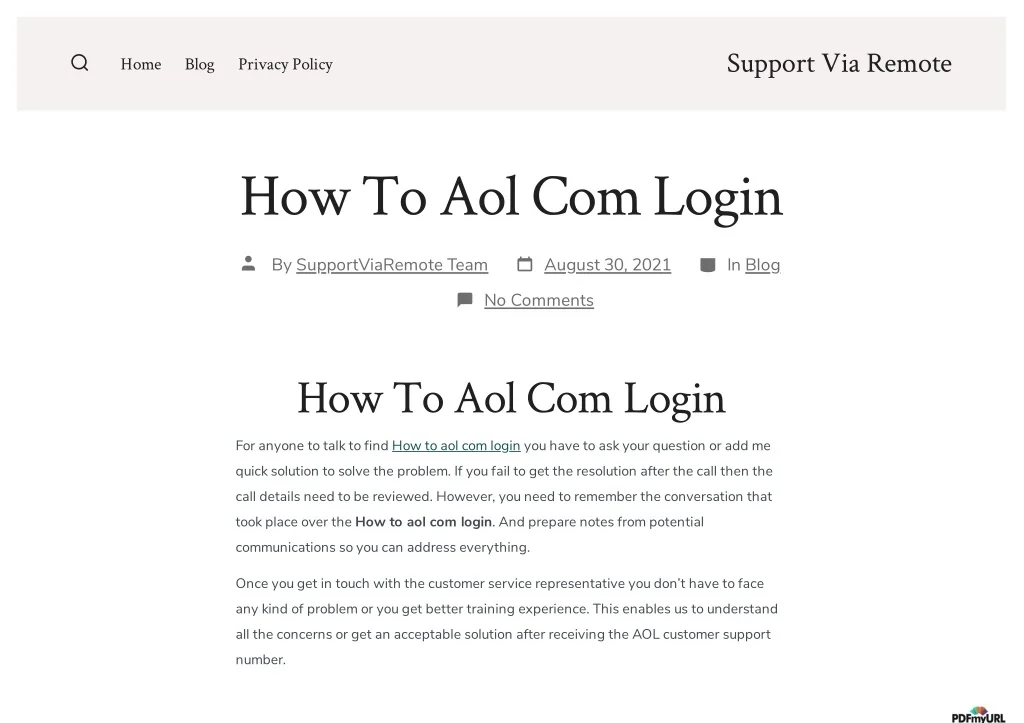 Home Blog Privacy Policy

Support Via Remote

How To Aol Com Login

By SupportViaRemote Team August 30, 2021 In Blog

No Comments

How To Aol Com Login

For anyone to talk to find How to aol com login you have to ask your question or add me quick solution to solve the problem. If you fail to get the resolution after the call then the call details need to be reviewed. However, you need to remember the conversation that took place over the How to aol com login. And prepare notes from potential communications so you can address everything.

Once you get in touch with the customer service representative you don't have to face any kind of problem or you get better training experience. This enables us to understand all the concerns or get an acceptable solution after receiving the AOL customer support number.

PDFmyURL